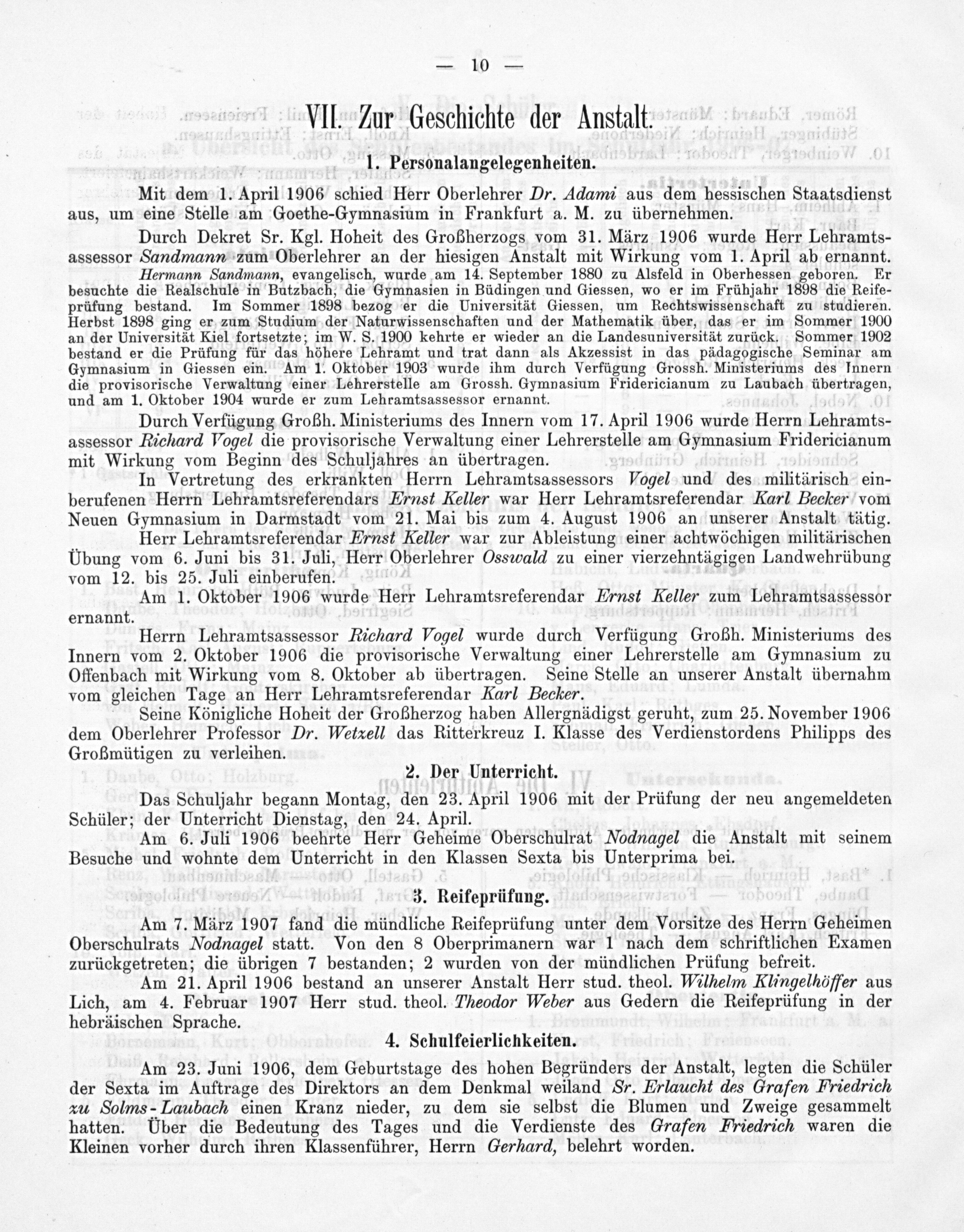 — 10 —

VII. Zur Geschichte der Anstalt.

1. Personalangelegenheiten.

Mit dem 1. April 1906 schied Herr Oberlehrer Dr. Adami aus dem hessischen Staatsdienst aus, um eine Stelle am Goethe-Gymnasium in Frankfurt a. M. zu übernehmen.

Durch Dekret Sr. Kgl. Hoheit des Großherzogs vom 31. März 1906 wurde Herr Lehramtsassessor Sandmann zum Oberlehrer an der hiesigen Anstalt mit Wirkung vom 1. April ab ernannt.

Hermann Sandmann, evangelisch, wurde am 14. September 1880 zu Alsfeld in Oberhessen geboren. Er besuchte die Realschule in Butzbach, die Gymnasien in Büdingen und Giessen, wo er im Frühjahr 1898 die Reifeprüfung bestand. Im Sommer 1898 bezog er die Universität Giessen, um Rechtswissenschaft zu studieren. Herbst 1898 ging er zum Studium der Naturwissenschaften und der Mathematik über, das er im Sommer 1900 an der Universität Kiel fortsetzte; im W. S. 1900 kehrte er wieder an die Landesuniversität zurück. Sommer 1902 bestand er die Prüfung für das höhere Lehramt und trat dann als Akzessist in das pädagogische Seminar am Gymnasium in Giessen ein. Am 1. Oktober 1903 wurde ihm durch Verfügung Grossh. Ministeriums des Innern die provisorische Verwaltung einer Lehrerstelle am Grossh. Gymnasium Fridericianum zu Laubach übertragen, und am 1. Oktober 1904 wurde er zum Lehramtsassessor ernannt.

Durch Verfügung Großh. Ministeriums des Innern vom 17. April 1906 wurde Herrn Lehramtsassessor Richard Vogel die provisorische Verwaltung einer Lehrerstelle am Gymnasium Fridericianum mit Wirkung vom Beginn des Schuljahres an übertragen.

In Vertretung des erkrankten Herrn Lehramtsassessors Vogel und des militärisch einberufenen Herrn Lehramtsreferendars Ernst Keller war Herr Lehramtsreferendar Karl Becker vom Neuen Gymnasium in Darmstadt vom 21. Mai bis zum 4. August 1906 an unserer Anstalt tätig.

Herr Lehramtsreferendar Ernst Keller war zur Ableistung einer achtwöchigen militärischen Übung vom 6. Juni bis 31. Juli, Herr Oberlehrer Osswald zu einer vierzehntägigen Landwehrübung vom 12. bis 25. Juli einberufen.

Am 1. Oktober 1906 wurde Herr Lehramtsreferendar Ernst Keller zum Lehramtsassessor ernannt.

Herrn Lehramtsassessor Richard Vogel wurde durch Verfügung Großh. Ministeriums des Innern vom 2. Oktober 1906 die provisorische Verwaltung einer Lehrerstelle am Gymnasium zu Offenbach mit Wirkung vom 8. Oktober ab übertragen. Seine Stelle an unserer Anstalt übernahm vom gleichen Tage an Herr Lehramtsreferendar Karl Becker.

Seine Königliche Hoheit der Großherzog haben Allergnädigst geruht, zum 25. November 1906 dem Oberlehrer Professor Dr. Wetzell das Ritterkreuz I. Klasse des Verdienstordens Philipps des Großmütigen zu verleihen.

2. Der Unterricht.

Das Schuljahr begann Montag, den 23. April 1906 mit der Prüfung der neu angemeldeten Schüler; der Unterricht Dienstag, den 24. April.

Am 6. Juli 1906 beehrte Herr Geheime Oberschulrat Nodnagel die Anstalt mit seinem Besuche und wohnte dem Unterricht in den Klassen Sexta bis Unterprima bei.

3. Reifeprüfung.

Am 7. März 1907 fand die mündliche Reifeprüfung unter dem Vorsitze des Herrn Geheimen Oberschulrats Nodnagel statt. Von den 8 Oberprimanern war 1 nach dem schriftlichen Examen zurückgetreten; die übrigen 7 bestanden; 2 wurden von der mündlichen Prüfung befreit.

Am 21. April 1906 bestand an unserer Anstalt Herr stud. theol. Wilhelm Klingelhöffer aus Lich, am 4. Februar 1907 Herr stud. theol. Theodor Weber aus Gedern die Reifeprüfung in der hebräischen Sprache.

4. Schulfeierlichkeiten.

Am 23. Juni 1906, dem Geburtstage des hohen Begründers der Anstalt, legten die Schüler der Sexta im Auftrage des Direktors an dem Denkmal weiland Sr. Erlaucht des Grafen Friedrich zu Solms-Laubach einen Kranz nieder, zu dem sie selbst die Blumen und Zweige gesammelt hatten. Über die Bedeutung des Tages und die Verdienste des Grafen Friedrich waren die Kleinen vorher durch ihren Klassenführer, Herrn Gerhard, belehrt worden.